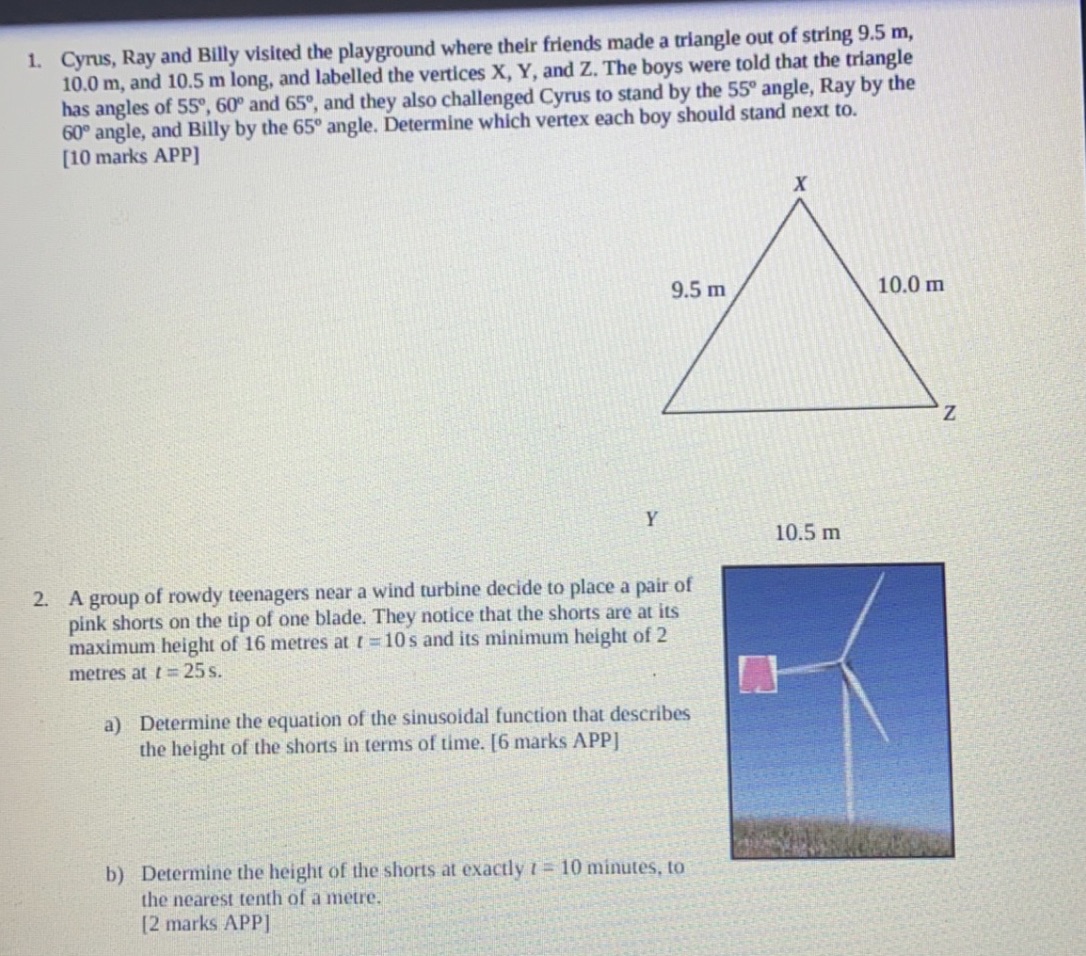 1. Cyrus, Ray and Billy visited the playground where their friends made a triangle out of string 9.5 m, 10.0 m, and 10.5 m long, and labelled the vertices X, Y, and Z. The boys were told that the triangle has angles of $55°$, $60°$ and $65°$, and they also challenged Cyrus to stand by the $55°$ angle, Ray by the $60°$ angle, and Billy by the $65°$ angle. Determine which vertex each boy should stand next to.
[10 marks APP]

X
9.5 m
10.0 m
Z
Y
10.5 m

2. A group of rowdy teenagers near a wind turbine decide to place a pair of pink shorts on the tip of one blade. They notice that the shorts are at its maximum height of 16 metres at $t = 10$ s and its minimum height of 2 metres at $t = 25$ s.

a) Determine the equation of the sinusoidal function that describes the height of the shorts in terms of time. [6 marks APP]

b) Determine the height of the shorts at exactly $t = 10$ minutes, to the nearest tenth of a metre.
[2 marks APP]